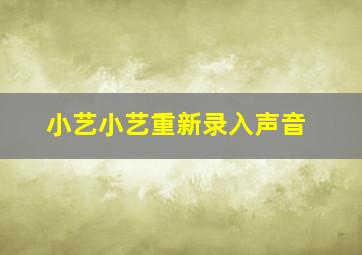 小艺小艺重新录入声音